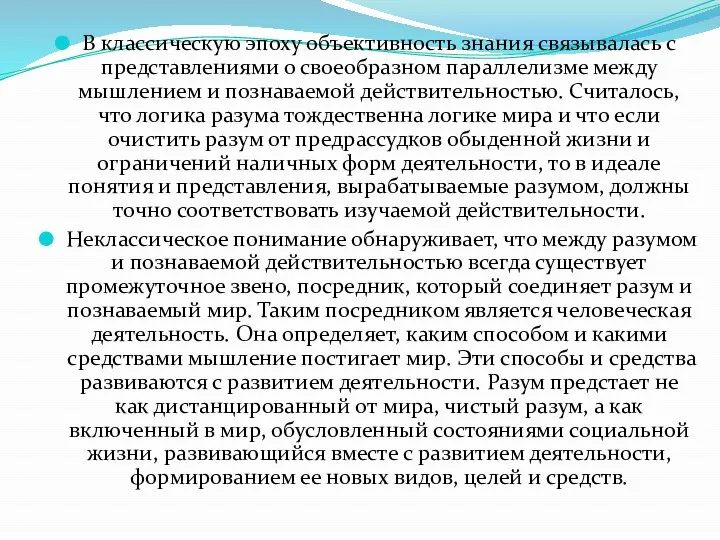 В классическую эпоху объективность знания связывалась с представлениями о своеобразном параллелизме между мышлением и познаваемой действительностью. Считалось, что логика разума тождественна логике мира и что если очистить разум от предрассудков обыденной жизни и ограничений наличных форм деятельности, то в идеале понятия и представления, вырабатываемые разумом, должны точно соответствовать изучаемой действительности.

Неклассическое понимание обнаруживает, что между разумом и познаваемой действительностью всегда существует промежуточное звено, посредник, который соединяет разум и познаваемый мир. Таким посредником является человеческая деятельность. Она определяет, каким способом и какими средствами мышление постигает мир. Эти способы и средства развиваются с развитием деятельности. Разум предстает не как дистанцированный от мира, чистый разум, а как включенный в мир, обусловленный состояниями социальной жизни, развивающийся вместе с развитием деятельности, формированием ее новых видов, целей и средств.